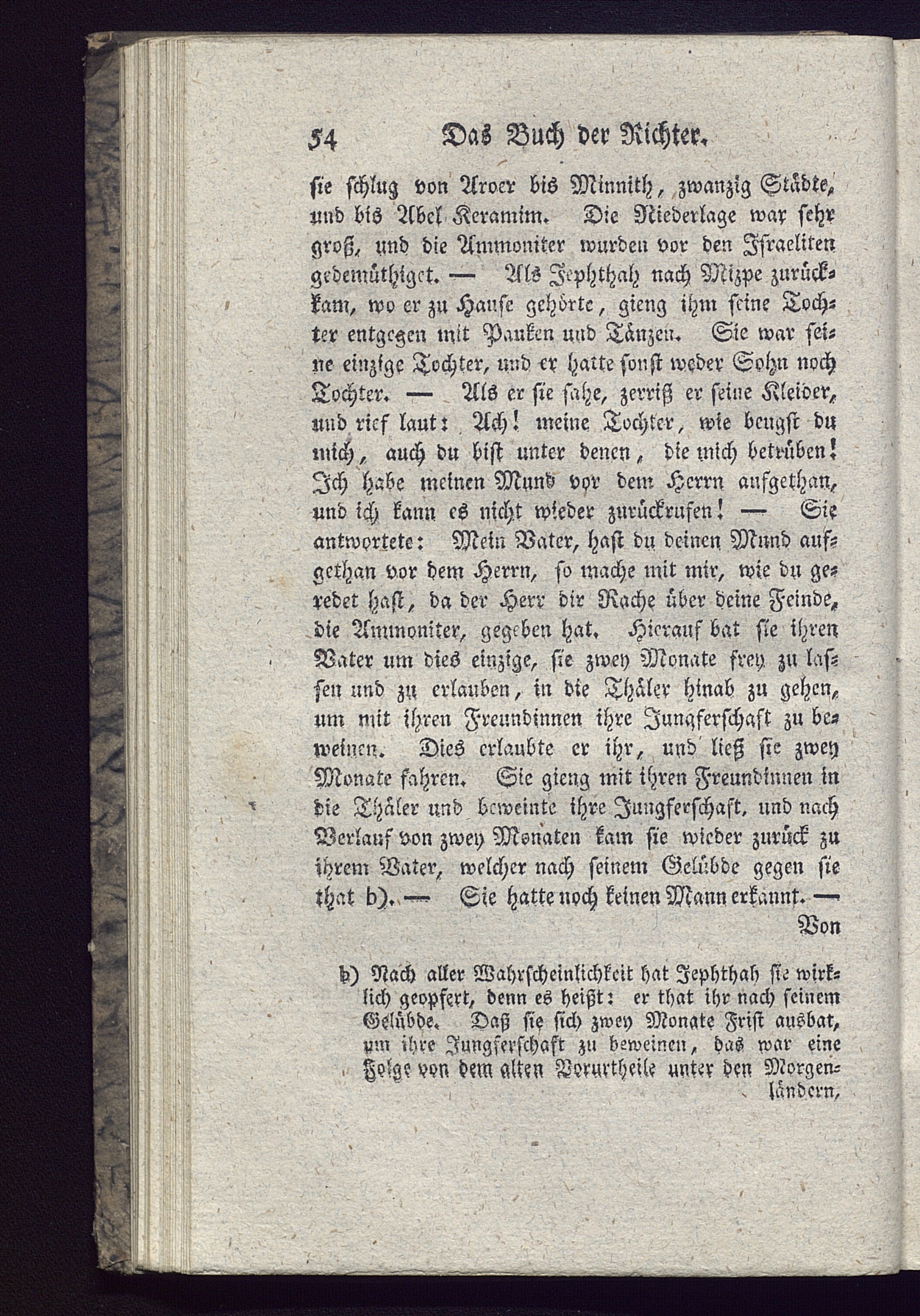 54 Das Buch der Richter.

sie schlug von Aroer bis Minnith, zwanzig Städte, und bis Abel Keramim. Die Niederlage war sehr groß, und die Ammoniter wurden vor den Israeliten gedemüthiget. — Als Jephthah nach Mizpe zurückkam, wo er zu Hause gehörte, gieng ihm seine Tochter entgegen mit Pauken und Tänzen. Sie war seine einzige Tochter, und er hatte sonst weder Sohn noch Tochter. — Als er sie sahe, zerriß er seine Kleider, und rief laut: Ach! meine Tochter, wie beugst du mich, auch du bist unter denen, die mich betrüben! Ich habe meinen Mund vor dem Herrn aufgethan, und ich kann es nicht wieder zurückrufen! — Sie antwortete: Mein Vater, hast du deinen Mund aufgethan vor dem Herrn, so mache mit mir, wie du geredet hast, da der Herr dir Rache über deine Feinde, die Ammoniter, gegeben hat. Hierauf bat sie ihren Vater um dies einzige, sie zwey Monate frey zu lassen und zu erlauben, in die Thäler hinab zu gehen, um mit ihren Freundinnen ihre Jungferschaft zu beweinen. Dies erlaubte er ihr, und ließ sie zwey Monate fahren. Sie gieng mit ihren Freundinnen in die Thäler und beweinte ihre Jungferschaft, und nach Verlauf von zwey Monaten kam sie wieder zurück zu ihrem Vater, welcher nach seinem Gelübde gegen sie that b). — Sie hatte noch keinen Mann erkannt. —

Von

b) Nach aller Wahrscheinlichkeit hat Jephthah sie wirklich geopfert, denn es heißt: er that ihr nach seinem Gelübde. Daß sie sich zwey Monate Frist ausbat, um ihre Jungferschaft zu beweinen, das war eine Folge von dem alten Vorurtheile unter den Morgenländern,